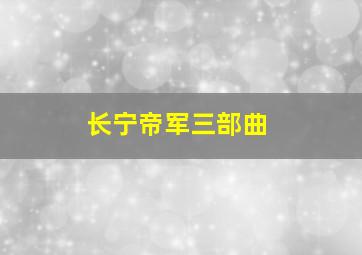 长宁帝军三部曲